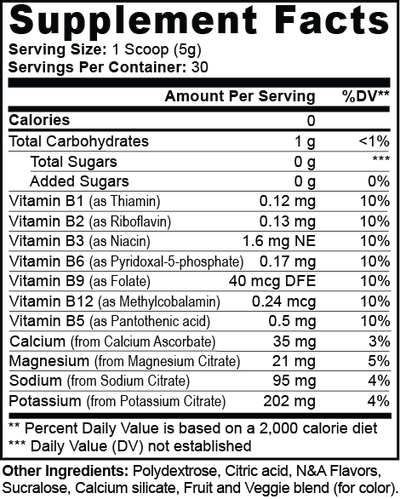 Supplement Facts
Serving Size: 1 Scoop (5g)
Servings Per Container: 30

| | Amount Per Serving | %DV** |
|---|---|---|
| Calories | 0 | |
| Total Carbohydrates | 1 g | <1% |
| Total Sugars | 0 g | *** |
| Added Sugars | 0 g | 0% |
| Vitamin B1 (as Thiamin) | 0.12 mg | 10% |
| Vitamin B2 (as Riboflavin) | 0.13 mg | 10% |
| Vitamin B3 (as Niacin) | 1.6 mg NE | 10% |
| Vitamin B6 (as Pyridoxal-5-phosphate) | 0.17 mg | 10% |
| Vitamin B9 (as Folate) | 40 mcg DFE | 10% |
| Vitamin B12 (as Methylcobalamin) | 0.24 mcg | 10% |
| Vitamin B5 (as Pantothenic acid) | 0.5 mg | 10% |
| Calcium (from Calcium Ascorbate) | 35 mg | 3% |
| Magnesium (from Magnesium Citrate) | 21 mg | 5% |
| Sodium (from Sodium Citrate) | 95 mg | 4% |
| Potassium (from Potassium Citrate) | 202 mg | 4% |

** Percent Daily Value is based on a 2,000 calorie diet
*** Daily Value (DV) not established

Other Ingredients: Polydextrose, Citric acid, N&A Flavors, Sucralose, Calcium silicate, Fruit and Veggie blend (for color).